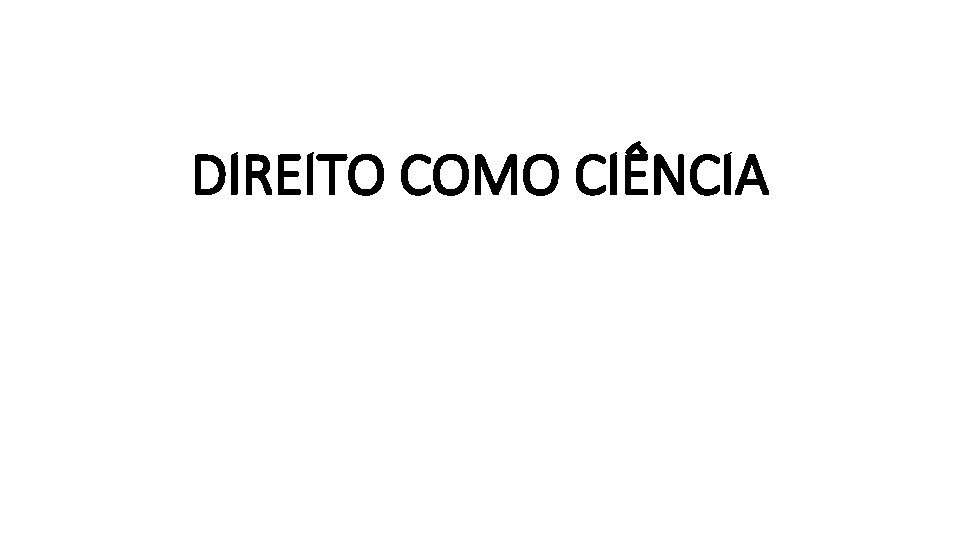 DIREITO COMO CIÊNCIA